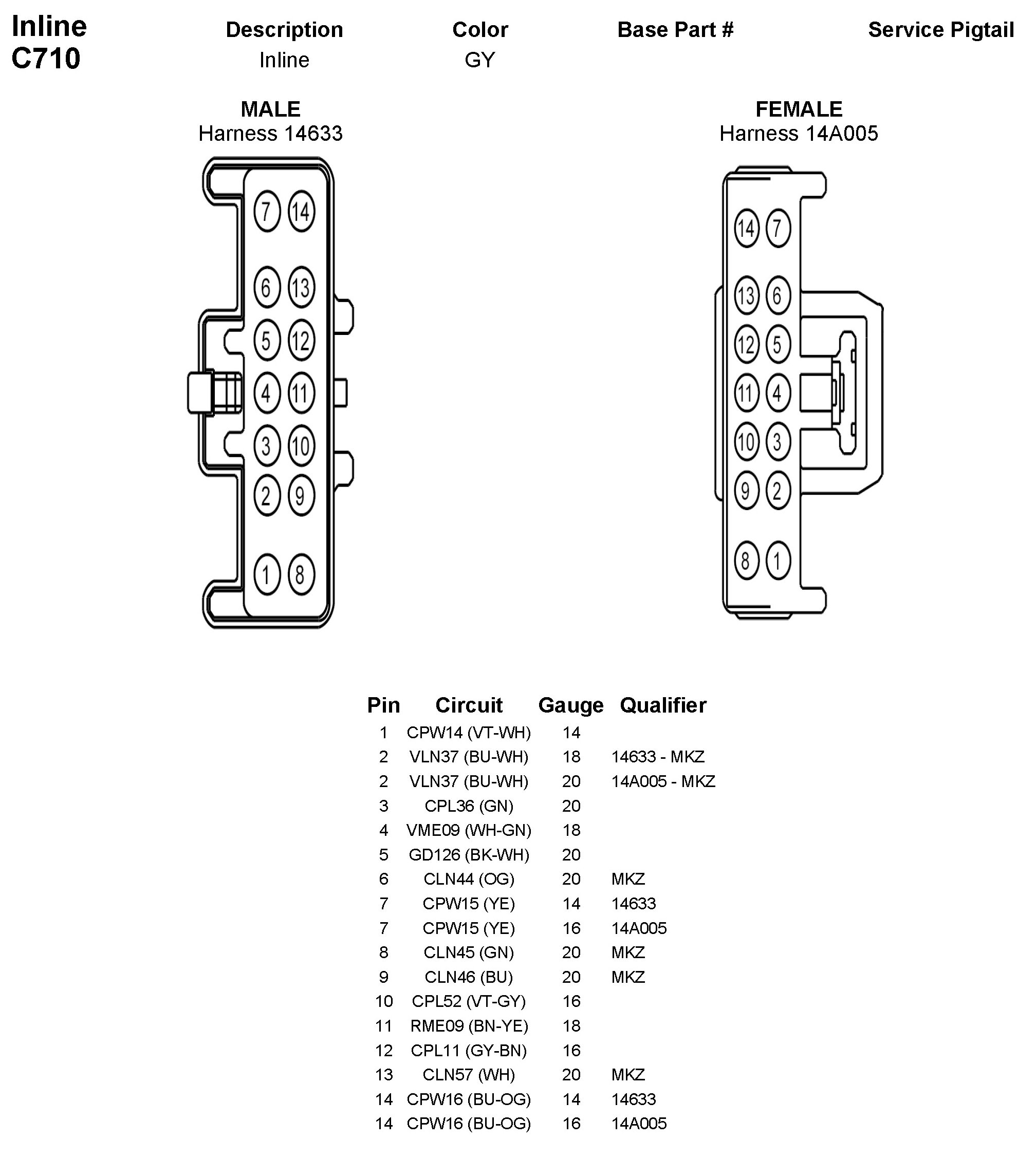 Inline
C710

| Description | Color | Base Part # | Service Pigtail |
|---|---|---|---|
| Inline | GY | | |

MALE
Harness 14633

7 14
6 13
5 12
4 11
3 10
2 9
1 8

FEMALE
Harness 14A005

14 7
13 6
12 5
11 4
10 3
9 2
8 1

| Pin | Circuit | Gauge | Qualifier |
|---|---|---|---|
| 1 | CPW14 (VT-WH) | 14 | |
| 2 | VLN37 (BU-WH) | 18 | 14633 - MKZ |
| 2 | VLN37 (BU-WH) | 20 | 14A005 - MKZ |
| 3 | CPL36 (GN) | 20 | |
| 4 | VME09 (WH-GN) | 18 | |
| 5 | GD126 (BK-WH) | 20 | |
| 6 | CLN44 (OG) | 20 | MKZ |
| 7 | CPW15 (YE) | 14 | 14633 |
| 7 | CPW15 (YE) | 16 | 14A005 |
| 8 | CLN45 (GN) | 20 | MKZ |
| 9 | CLN46 (BU) | 20 | MKZ |
| 10 | CPL52 (VT-GY) | 16 | |
| 11 | RME09 (BN-YE) | 18 | |
| 12 | CPL11 (GY-BN) | 16 | |
| 13 | CLN57 (WH) | 20 | MKZ |
| 14 | CPW16 (BU-OG) | 14 | 14633 |
| 14 | CPW16 (BU-OG) | 16 | 14A005 |